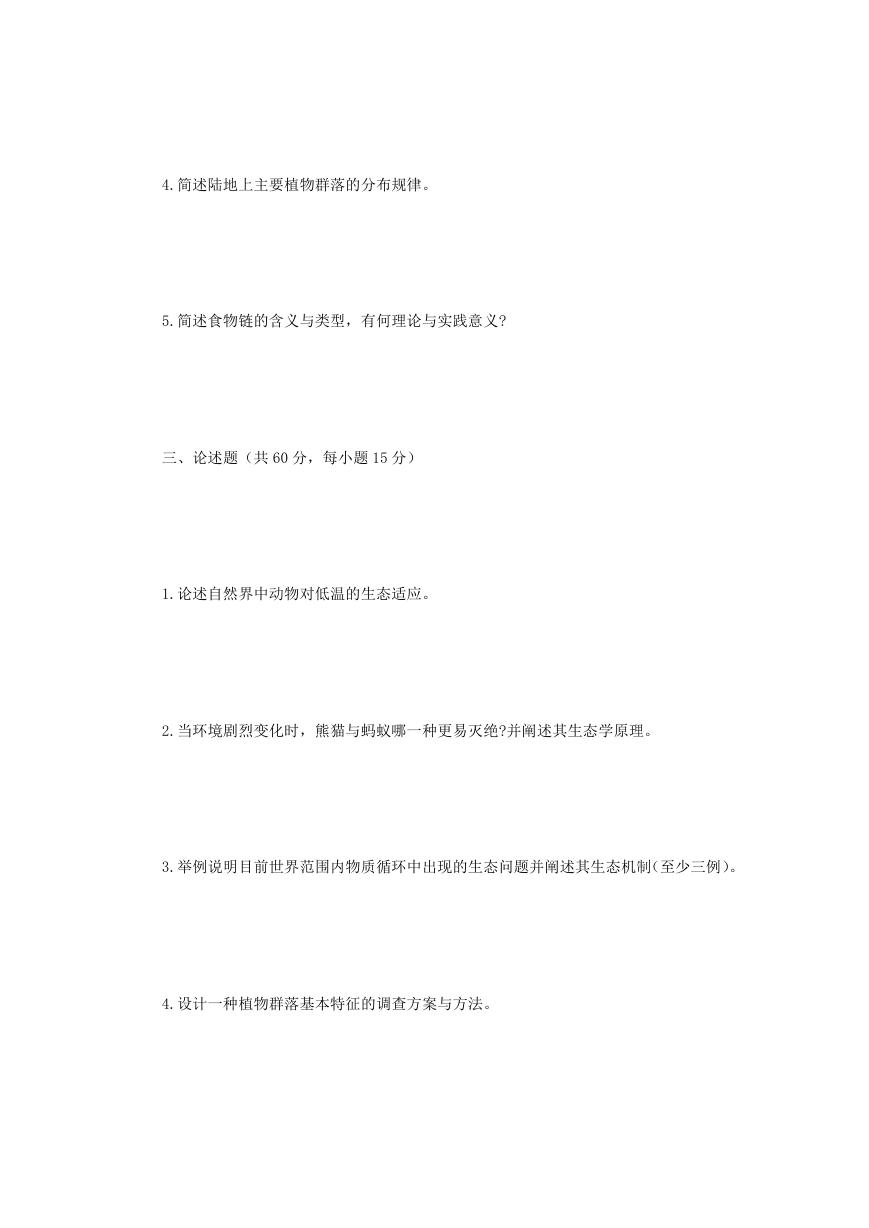 4.简述陆地上主要植物群落的分布规律。

5.简述食物链的含义与类型，有何理论与实践意义?

三、论述题（共 60 分，每小题 15 分）

1.论述自然界中动物对低温的生态适应。

2.当环境剧烈变化时，熊猫与蚂蚁哪一种更易灭绝?并阐述其生态学原理。

3.举例说明目前世界范围内物质循环中出现的生态问题并阐述其生态机制(至少三例)。

4.设计一种植物群落基本特征的调查方案与方法。